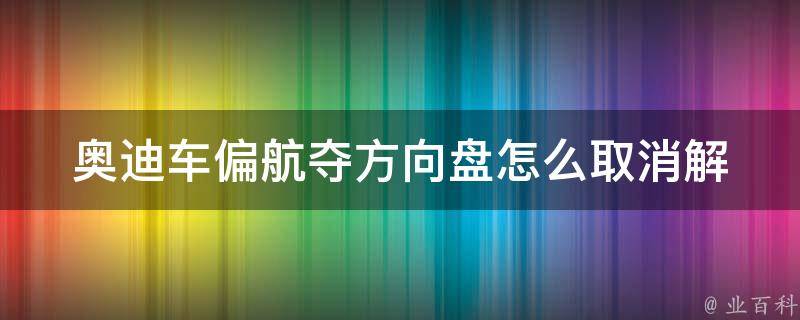 奥迪车偏航夺方向盘怎么取消解

@ 业百科